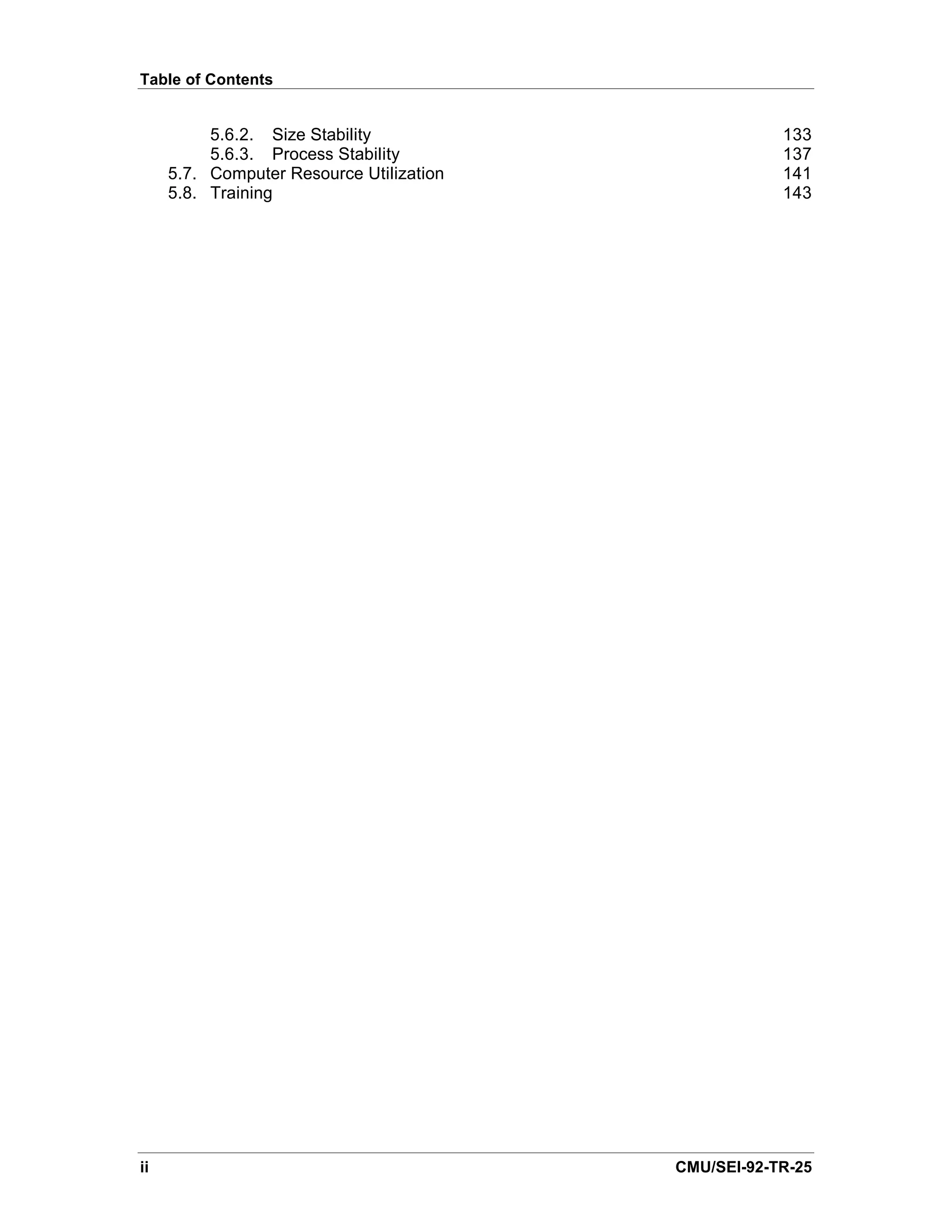 Table of Contents

5.6.2. Size Stability 133
5.6.3. Process Stability 137
5.7. Computer Resource Utilization 141
5.8. Training 143

ii CMU/SEI-92-TR-25